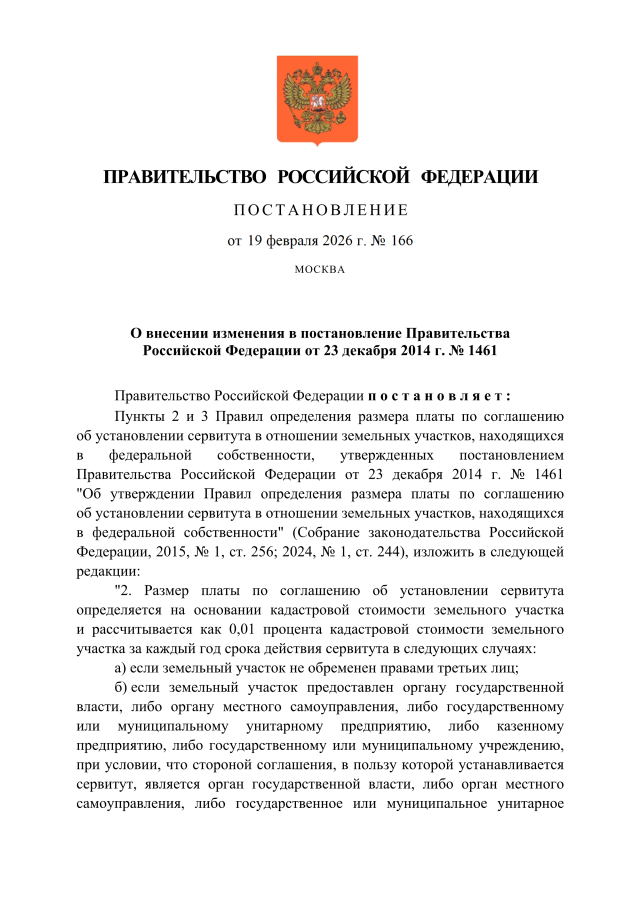 ПРАВИТЕЛЬСТВО РОССИЙСКОЙ ФЕДЕРАЦИИ

ПОСТАНОВЛЕНИЕ

от 19 февраля 2026 г. № 166

МОСКВА

О внесении изменения в постановление Правительства Российской Федерации от 23 декабря 2014 г. № 1461

Правительство Российской Федерации постановляет:

Пункты 2 и 3 Правил определения размера платы по соглашению об установлении сервитута в отношении земельных участков, находящихся в федеральной собственности, утвержденных постановлением Правительства Российской Федерации от 23 декабря 2014 г. № 1461 "Об утверждении Правил определения размера платы по соглашению об установлении сервитута в отношении земельных участков, находящихся в федеральной собственности" (Собрание законодательства Российской Федерации, 2015, № 1, ст. 256; 2024, № 1, ст. 244), изложить в следующей редакции:

"2. Размер платы по соглашению об установлении сервитута определяется на основании кадастровой стоимости земельного участка и рассчитывается как 0,01 процента кадастровой стоимости земельного участка за каждый год срока действия сервитута в следующих случаях:

а) если земельный участок не обременен правами третьих лиц;

б) если земельный участок предоставлен органу государственной власти, либо органу местного самоуправления, либо государственному или муниципальному унитарному предприятию, либо казенному предприятию, либо государственному или муниципальному учреждению, при условии, что стороной соглашения, в пользу которой устанавливается сервитут, является орган государственной власти, либо орган местного самоуправления, либо государственное или муниципальное унитарное